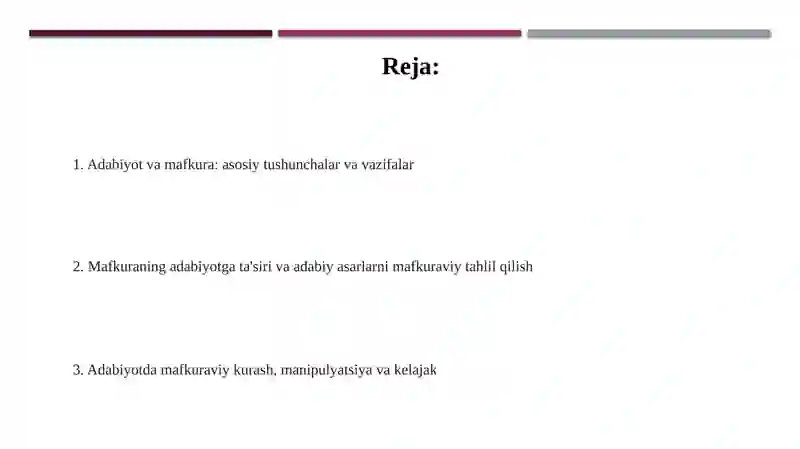 Reja:

1. Adabiyot va mafkura: asosiy tushunchalar va vazifalar

2. Mafkuraning adabiyotga ta'siri va adabiy asarlarni mafkuraviy tahlil qilish

3. Adabiyotda mafkuraviy kurash, manipulyatsiya va kelajak